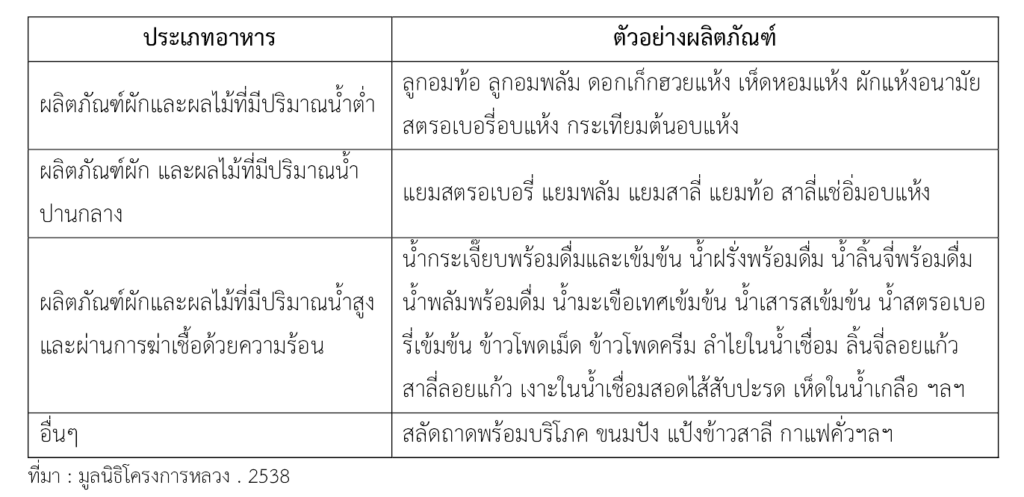 | ประเภทอาหาร | ตัวอย่างผลิตภัณฑ์ |
|---|---|
| ผลิตภัณฑ์ผักและผลไม้ที่มีปริมาณน้ำต่ำ | ลูกอมท้อ ลูกอมพลัม ดอกเก็กฮวยแห้ง เห็ดหอมแห้ง ผักแห้งอนามัย สตรอเบอรี่อบแห้ง กระเทียมต้นอบแห้ง |
| ผลิตภัณฑ์ผัก และผลไม้ที่มีปริมาณน้ำปานกลาง | แยมสตรอเบอรี่ แยมพลัม แยมสาลี่ แยมท้อ สาลี่แช่อิ่มอบแห้ง |
| ผลิตภัณฑ์ผักและผลไม้ที่มีปริมาณน้ำสูงและผ่านการฆ่าเชื้อด้วยความร้อน | น้ำกระเจี๊ยบพร้อมดื่มและเข้มข้น น้ำฝรั่งพร้อมดื่ม น้ำลิ้นจี่พร้อมดื่ม น้ำพลัมพร้อมดื่ม น้ำมะเขือเทศเข้มข้น น้ำเสาวรสเข้มข้น น้ำสตรอเบอรี่เข้มข้น ข้าวโพดเม็ด ข้าวโพดครีม ลำไยในน้ำเชื่อม ลิ้นจี่ลอยแก้ว สาลี่ลอยแก้ว เงาะในน้ำเชื่อมสอดไส้สับปะรด เห็ดในน้ำเกลือ ฯลฯ |
| อื่นๆ | สลัดถาดพร้อมบริโภค ขนมปัง แป้งข้าวสาลี กาแฟคั่วฯลฯ |

ที่มา : มูลนิธิโครงการหลวง . 2538